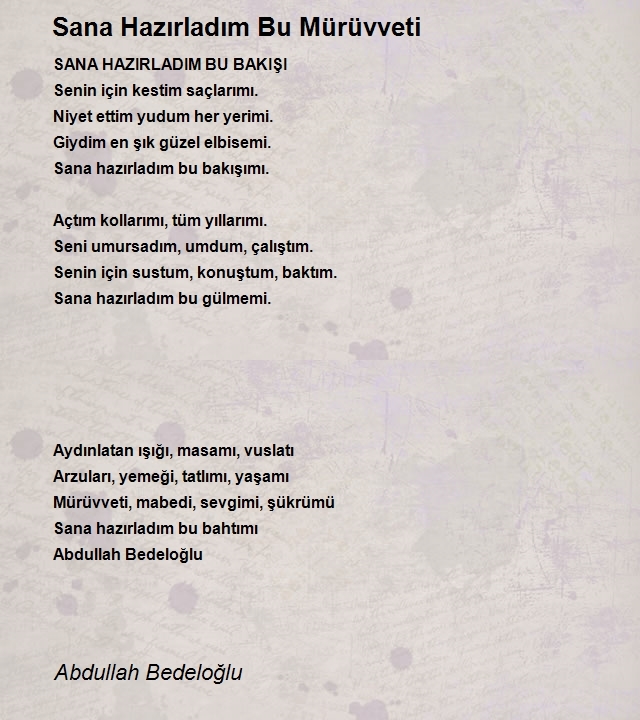 Sana Hazırladım Bu Mürüvveti

SANA HAZIRLADIM BU BAKIŞI
Senin için kestim saçlarımı.
Niyet ettim yudum her yerimi.
Giydim en şık güzel elbisemi.
Sana hazırladım bu bakışımı.

Açtım kollarımı, tüm yıllarımı.
Seni umursadım, umdum, çalıştım.
Senin için sustum, konuştum, baktım.
Sana hazırladım bu gülmemi.

Aydınlatan ışığı, masamı, vuslatı
Arzuları, yemeği, tatlımı, yaşamı
Mürüvveti, mabedi, sevgimi, şükrümü
Sana hazırladım bu bahtımı
Abdullah Bedeloğlu

Abdullah Bedeloğlu